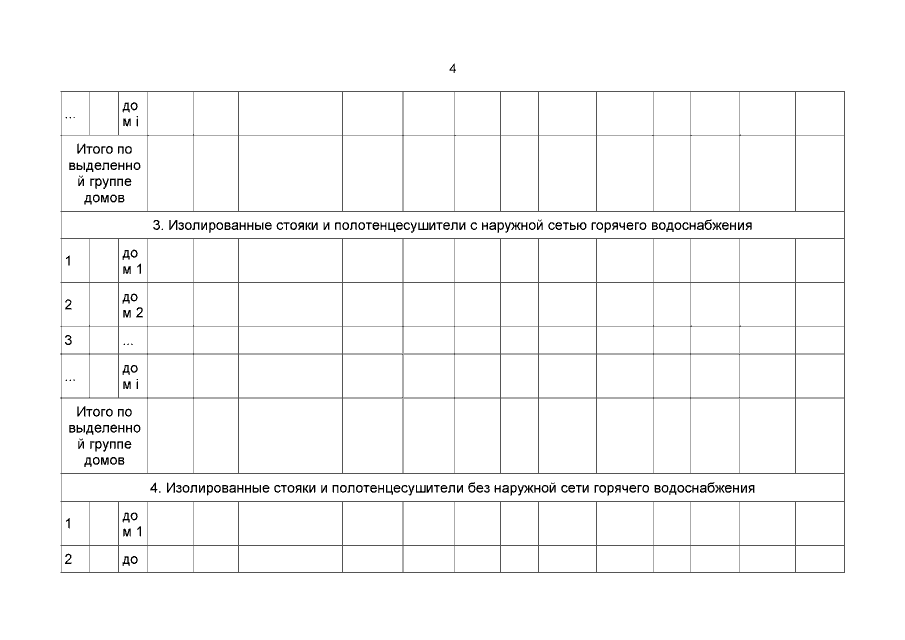 4

| ... |  | дом i |  |  |  |  |  |  |  |  |  |  |  |  |  |
|---|---|---|---|---|---|---|---|---|---|---|---|---|---|---|---|
| Итого по выделенной группе домов |  |  |  |  |  |  |  |  |  |  |  |  |  |  |  |
| 3. Изолированные стояки и полотенцесушители с наружной сетью горячего водоснабжения |  |  |  |  |  |  |  |  |  |  |  |  |  |  |  |
| 1 |  | дом 1 |  |  |  |  |  |  |  |  |  |  |  |  |  |
| 2 |  | дом 2 |  |  |  |  |  |  |  |  |  |  |  |  |  |
| 3 |  | ... |  |  |  |  |  |  |  |  |  |  |  |  |  |
| ... |  | дом i |  |  |  |  |  |  |  |  |  |  |  |  |  |
| Итого по выделенной группе домов |  |  |  |  |  |  |  |  |  |  |  |  |  |  |  |
| 4. Изолированные стояки и полотенцесушители без наружной сети горячего водоснабжения |  |  |  |  |  |  |  |  |  |  |  |  |  |  |  |
| 1 |  | дом 1 |  |  |  |  |  |  |  |  |  |  |  |  |  |
| 2 |  | до |  |  |  |  |  |  |  |  |  |  |  |  |  |